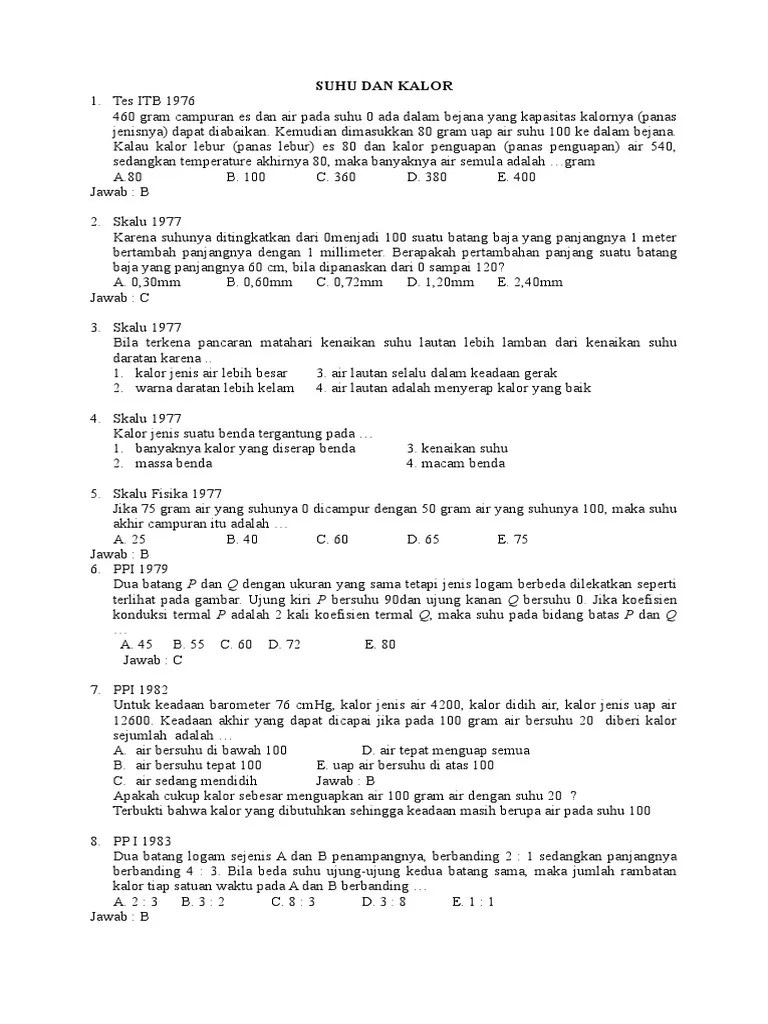 SUHU DAN KALOR

1. Tes ITB 1976
460 gram campuran es dan air pada suhu 0 ada dalam bejana yang kapasitas kalornya (panas jenisnya) dapat diabaikan. Kemudian dimasukkan 80 gram uap air suhu 100 ke dalam bejana. Kalau kalor lebur (panas lebur) es 80 dan kalor penguapan (panas penguapan) air 540, sedangkan temperature akhirnya 80, maka banyaknya air semula adalah …gram
A.80 B. 100 C. 360 D. 380 E. 400
Jawab : B

2. Skalu 1977
Karena suhunya ditingkatkan dari 0menjadi 100 suatu batang baja yang panjangnya 1 meter bertambah panjangnya dengan 1 millimeter. Berapakah pertambahan panjang suatu batang baja yang panjangnya 60 cm, bila dipanaskan dari 0 sampai 120?
A. 0,30mm B. 0,60mm C. 0,72mm D. 1,20mm E. 2,40mm
Jawab : C

3. Skalu 1977
Bila terkena pancaran matahari kenaikan suhu lautan lebih lamban dari kenaikan suhu daratan karena ..
1. kalor jenis air lebih besar 3. air lautan selalu dalam keadaan gerak
2. warna daratan lebih kelam 4. air lautan adalah menyerap kalor yang baik

4. Skalu 1977
Kalor jenis suatu benda tergantung pada …
1. banyaknya kalor yang diserap benda 3. kenaikan suhu
2. massa benda 4. macam benda

5. Skalu Fisika 1977
Jika 75 gram air yang suhunya 0 dicampur dengan 50 gram air yang suhunya 100, maka suhu akhir campuran itu adalah …
A. 25 B. 40 C. 60 D. 65 E. 75
Jawab : B

6. PPI 1979
Dua batang $P$ dan $Q$ dengan ukuran yang sama tetapi jenis logam berbeda dilekatkan seperti terlihat pada gambar. Ujung kiri $P$ bersuhu 90dan ujung kanan $Q$ bersuhu 0. Jika koefisien konduksi termal $P$ adalah 2 kali koefisien termal $Q$, maka suhu pada bidang batas $P$ dan $Q$ …
A. 45 B. 55 C. 60 D. 72 E. 80
Jawab : C

7. PPI 1982
Untuk keadaan barometer 76 cmHg, kalor jenis air 4200, kalor didih air, kalor jenis uap air 12600. Keadaan akhir yang dapat dicapai jika pada 100 gram air bersuhu 20 diberi kalor sejumlah adalah …
A. air bersuhu di bawah 100 D. air tepat menguap semua
B. air bersuhu tepat 100 E. uap air bersuhu di atas 100
C. air sedang mendidih Jawab : B
Apakah cukup kalor sebesar menguapkan air 100 gram air dengan suhu 20 ?
Terbukti bahwa kalor yang dibutuhkan sehingga keadaan masih berupa air pada suhu 100

8. PP I 1983
Dua batang logam sejenis A dan B penampangnya, berbanding 2 : 1 sedangkan panjangnya berbanding 4 : 3. Bila beda suhu ujung-ujung kedua batang sama, maka jumlah rambatan kalor tiap satuan waktu pada A dan B berbanding …
A. 2 : 3 B. 3 : 2 C. 8 : 3 D. 3 : 8 E. 1 : 1
Jawab : B